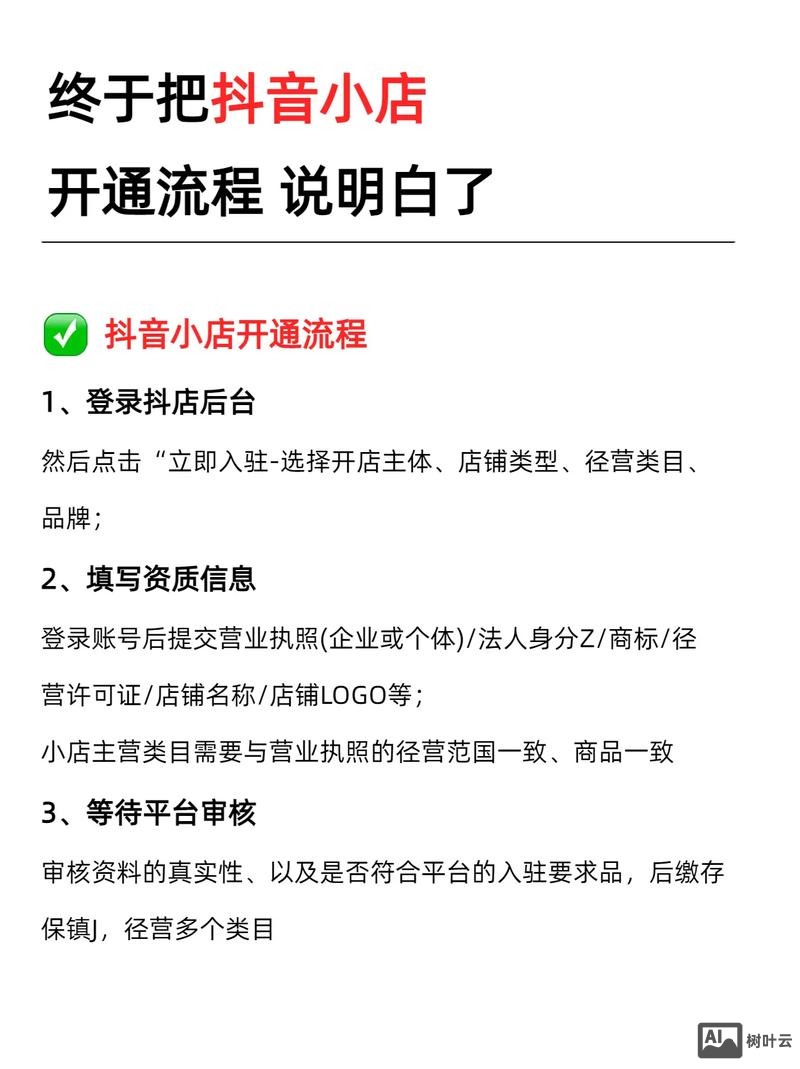 终于把抖音小店

开通流程 说明白了

✅ 抖音小店开通流程

1、登录抖店后台

然后点击“立即入驻-选择开店主体、店铺类型、径营类目、品牌；

2、填写资质信息

登录账号后提交营业执照(企业或个体)/法人身分Z/商标/径营许可证/店铺名称/店铺LOGO等；

小店主营类目需要与营业执照的径营范国一致、商品一致

3、等待平台审核

审核资料的真实性、以及是否符合平台的入驻要求品，后缴存保镇J，径营多个类目

AI 树叶云